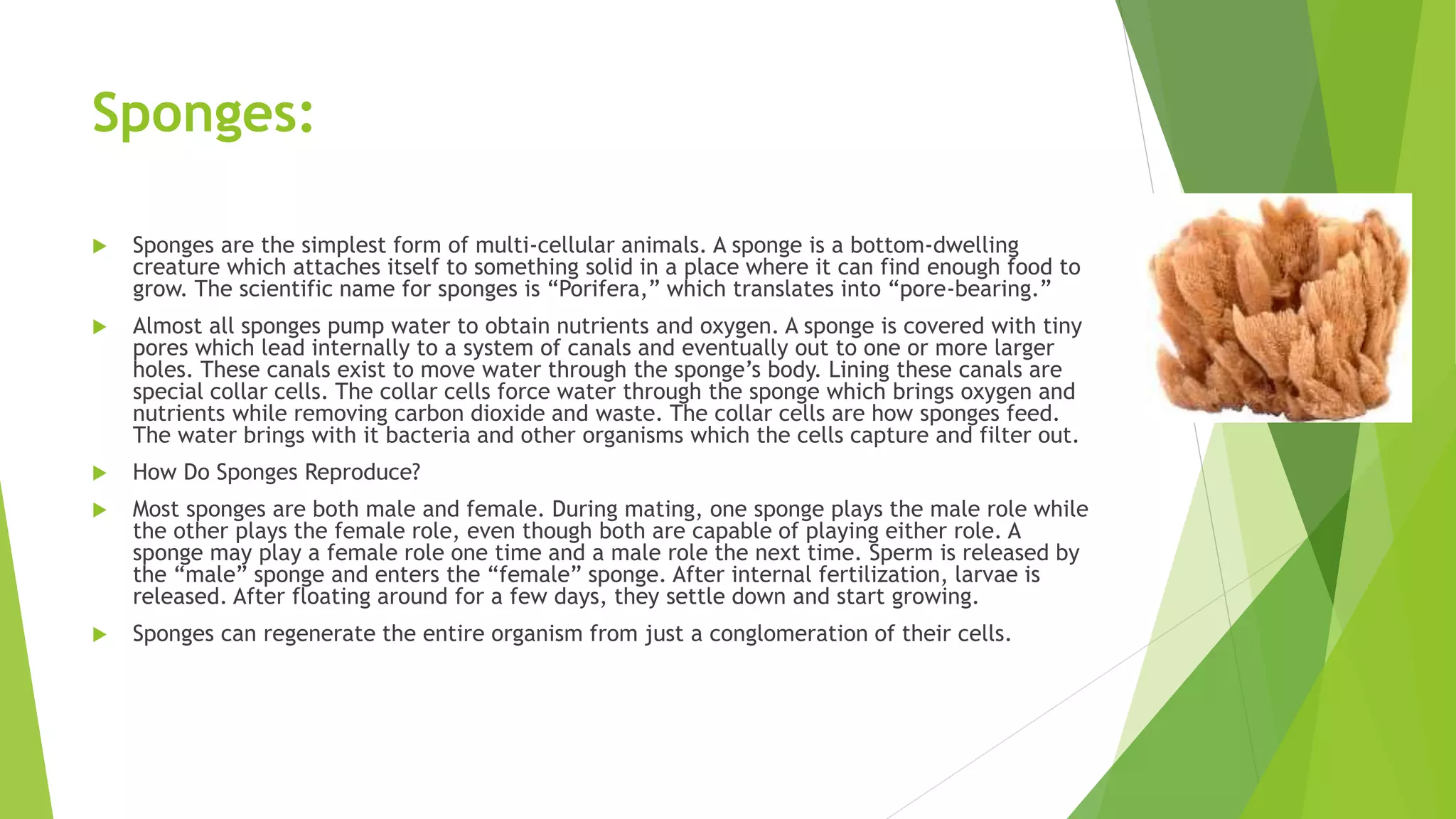 Sponges:

Sponges are the simplest form of multi-cellular animals. A sponge is a bottom-dwelling creature which attaches itself to something solid in a place where it can find enough food to grow. The scientific name for sponges is “Porifera,” which translates into “pore-bearing.”

Almost all sponges pump water to obtain nutrients and oxygen. A sponge is covered with tiny pores which lead internally to a system of canals and eventually out to one or more larger holes. These canals exist to move water through the sponge’s body. Lining these canals are special collar cells. The collar cells force water through the sponge which brings oxygen and nutrients while removing carbon dioxide and waste. The collar cells are how sponges feed. The water brings with it bacteria and other organisms which the cells capture and filter out.

How Do Sponges Reproduce?

Most sponges are both male and female. During mating, one sponge plays the male role while the other plays the female role, even though both are capable of playing either role. A sponge may play a female role one time and a male role the next time. Sperm is released by the “male” sponge and enters the “female” sponge. After internal fertilization, larvae is released. After floating around for a few days, they settle down and start growing.

Sponges can regenerate the entire organism from just a conglomeration of their cells.